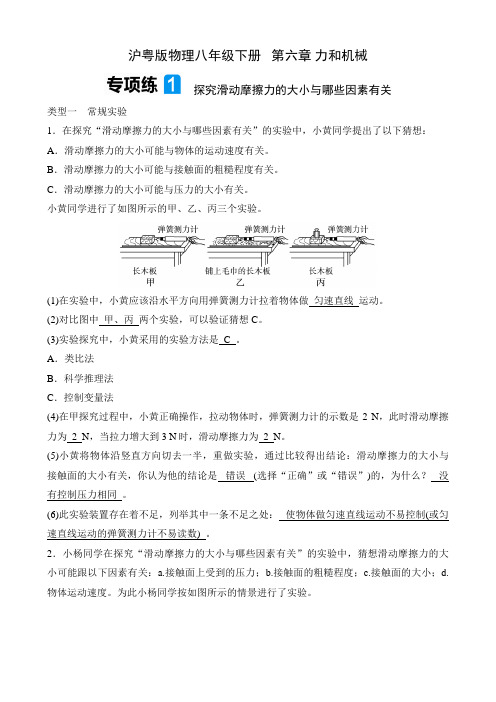 沪粤版物理八年级下册　第六章 力和机械

专项练 1　探究滑动摩擦力的大小与哪些因素有关

类型一　常规实验

1．在探究“滑动摩擦力的大小与哪些因素有关”的实验中，小黄同学提出了以下猜想：

A．滑动摩擦力的大小可能与物体的运动速度有关。

B．滑动摩擦力的大小可能与接触面的粗糙程度有关。

C．滑动摩擦力的大小可能与压力的大小有关。

小黄同学进行了如图所示的甲、乙、丙三个实验。

弹簧测力计　弹簧测力计　弹簧测力计

长木板　铺上毛巾的长木板　长木板

甲　乙　丙

(1)在实验中，小黄应该沿水平方向用弹簧测力计拉着物体做 匀速直线 运动。

(2)对比图中 甲、丙 两个实验，可以验证猜想 C。

(3)实验探究中，小黄采用的实验方法是 C 。

A．类比法

B．科学推理法

C．控制变量法

(4)在甲探究过程中，小黄正确操作，拉动物体时，弹簧测力计的示数是 2 N，此时滑动摩擦力为 2 N，当拉力增大到 3 N 时，滑动摩擦力为 2 N。

(5)小黄将物体沿竖直方向切去一半，重做实验，通过比较得出结论：滑动摩擦力的大小与接触面的大小有关，你认为他的结论是 错误 (选择“正确”或“错误”)的，为什么？ 没有控制压力相同 。

(6)此实验装置存在着不足，列举其中一条不足之处： 使物体做匀速直线运动不易控制(或匀速直线运动的弹簧测力计不易读数) 。

2．小杨同学在探究“滑动摩擦力的大小与哪些因素有关”的实验中，猜想滑动摩擦力的大小可能跟以下因素有关：a.接触面上受到的压力；b.接触面的粗糙程度；c.接触面的大小；d.物体运动速度。为此小杨同学按如图所示的情景进行了实验。